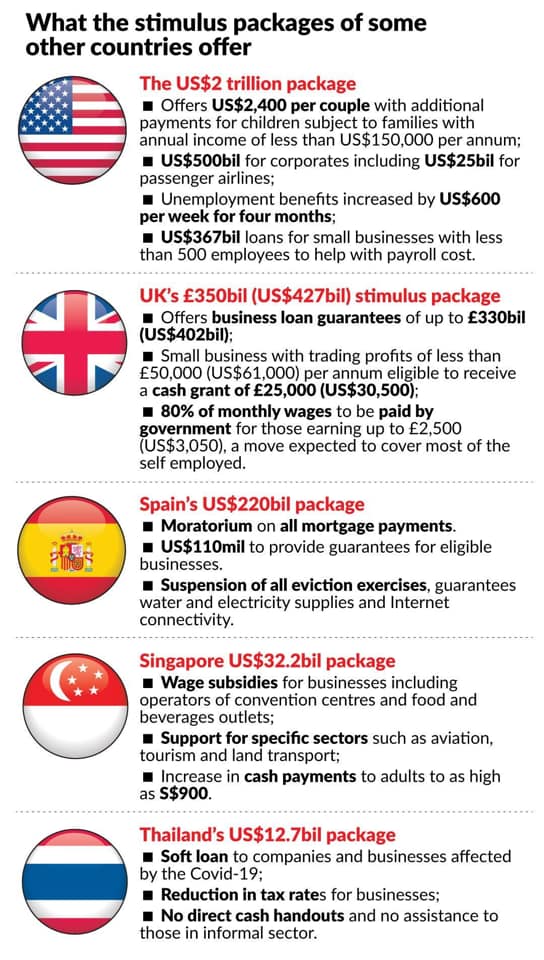 What the stimulus packages of some other countries offer

The US$2 trillion package
■ Offers US$2,400 per couple with additional payments for children subject to families with annual income of less than US$150,000 per annum;
■ US$500bil for corporates including US$25bil for passenger airlines;
■ Unemployment benefits increased by US$600 per week for four months;
■ US$367bil loans for small businesses with less than 500 employees to help with payroll cost.

UK's £350bil (US$427bil) stimulus package
■ Offers business loan guarantees of up to £330bil (US$402bil);
■ Small business with trading profits of less than £50,000 (US$61,000) per annum eligible to receive a cash grant of £25,000 (US$30,500);
■ 80% of monthly wages to be paid by government for those earning up to £2,500 (US$3,050), a move expected to cover most of the self employed.

Spain's US$220bil package
■ Moratorium on all mortgage payments.
■ US$110mil to provide guarantees for eligible businesses.
■ Suspension of all eviction exercises, guarantees water and electricity supplies and Internet connectivity.

Singapore US$32.2bil package
■ Wage subsidies for businesses including operators of convention centres and food and beverages outlets;
■ Support for specific sectors such as aviation, tourism and land transport;
■ Increase in cash payments to adults to as high as S$900.

Thailand's US$12.7bil package
■ Soft loan to companies and businesses affected by the Covid-19;
■ Reduction in tax rates for businesses;
■ No direct cash handouts and no assistance to those in informal sector.